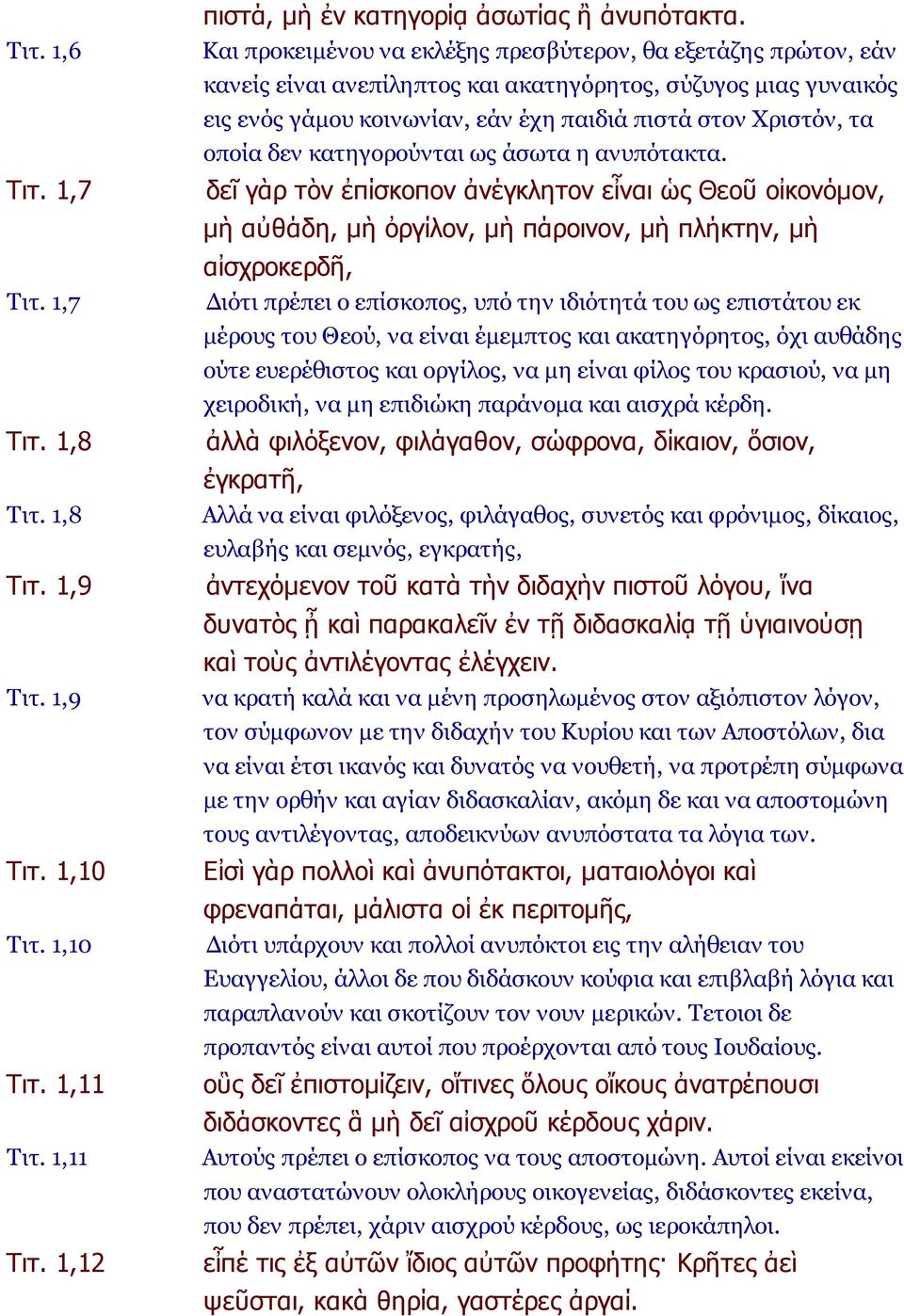 πιστά, μὴ ἐν κατηγορίᾳ ἀσωτίας ἢ ἀνυπότακτα.

Τιτ. 1,6 Και προκειμένου να εκλέξης πρεσβύτερον, θα εξετάζης πρώτον, εάν κανείς είναι ανεπίληπτος και ακατηγόρητος, σύζυγος μιας γυναικός εις ενός γάμου κοινωνίαν, εάν έχη παιδιά πιστά στον Χριστόν, τα οποία δεν κατηγορούνται ως άσωτα η ανυπότακτα.

Τιτ. 1,7 δεῖ γὰρ τὸν ἐπίσκοπον ἀνέγκλητον εἶναι ὡς Θεοῦ οἰκονόμον, μὴ αὐθάδη, μὴ ὀργίλον, μὴ πάροινον, μὴ πλήκτην, μὴ αἰσχροκερδῆ,

Τιτ. 1,7 Διότι πρέπει ο επίσκοπος, υπό την ιδιότητά του ως επιστάτου εκ μέρους του Θεού, να είναι έμεμπτος και ακατηγόρητος, όχι αυθάδης ούτε ευερέθιστος και οργίλος, να μη είναι φίλος του κρασιού, να μη χειροδική, να μη επιδιώκη παράνομα και αισχρά κέρδη.

Τιτ. 1,8 ἀλλὰ φιλόξενον, φιλάγαθον, σώφρονα, δίκαιον, ὅσιον, ἐγκρατῆ,

Τιτ. 1,8 Αλλά να είναι φιλόξενος, φιλάγαθος, συνετός και φρόνιμος, δίκαιος, ευλαβής και σεμνός, εγκρατής,

Τιτ. 1,9 ἀντεχόμενον τοῦ κατὰ τὴν διδαχὴν πιστοῦ λόγου, ἵνα δυνατὸς ᾖ καὶ παρακαλεῖν ἐν τῇ διδασκαλίᾳ τῇ ὑγιαινούσῃ καὶ τοὺς ἀντιλέγοντας ἐλέγχειν.

Τιτ. 1,9 να κρατή καλά και να μένη προσηλωμένος στον αξιόπιστον λόγον, τον σύμφωνον με την διδαχήν του Κυρίου και των Αποστόλων, δια να είναι έτσι ικανός και δυνατός να νουθετή, να προτρέπη σύμφωνα με την ορθήν και αγίαν διδασκαλίαν, ακόμη δε και να αποστομώνη τους αντιλέγοντας, αποδεικνύων ανυπόστατα τα λόγια των.

Τιτ. 1,10 Εἰσὶ γὰρ πολλοὶ καὶ ἀνυπότακτοι, ματαιολόγοι καὶ φρεναπάται, μάλιστα οἱ ἐκ περιτομῆς,

Τιτ. 1,10 Διότι υπάρχουν και πολλοί ανυπόκτοι εις την αλήθειαν του Ευαγγελίου, άλλοι δε που διδάσκουν κούφια και επιβλαβή λόγια και παραπλανούν και σκοτίζουν τον νουν μερικών. Τετοιοι δε προπαντός είναι αυτοί που προέρχονται από τους Ιουδαίους.

Τιτ. 1,11 οὓς δεῖ ἐπιστομίζειν, οἵτινες ὅλους οἴκους ἀνατρέπουσι διδάσκοντες ἃ μὴ δεῖ αἰσχροῦ κέρδους χάριν.

Τιτ. 1,11 Αυτούς πρέπει ο επίσκοπος να τους αποστομώνη. Αυτοί είναι εκείνοι που αναστατώνουν ολοκλήρους οικογενείας, διδάσκοντες εκείνα, που δεν πρέπει, χάριν αισχρού κέρδους, ως ιεροκάπηλοι.

Τιτ. 1,12 εἶπέ τις ἐξ αὐτῶν ἴδιος αὐτῶν προφήτης· Κρῆτες ἀεὶ ψεῦσται, κακὰ θηρία, γαστέρες ἀργαί.